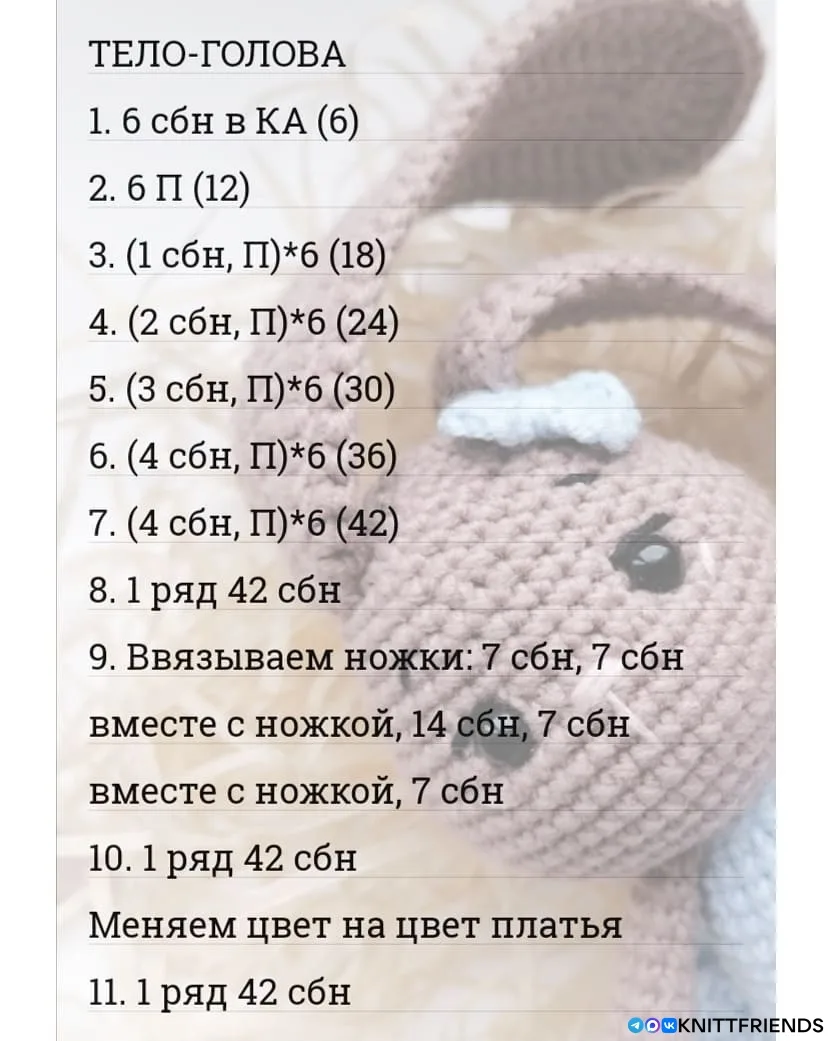 ТЕЛО-ГОЛОВА

1. 6 сбн в КА (6)

2. 6 П (12)

3. (1 сбн, П)*6 (18)

4. (2 сбн, П)*6 (24)

5. (3 сбн, П)*6 (30)

6. (4 сбн, П)*6 (36)

7. (4 сбн, П)*6 (42)

8. 1 ряд 42 сбн

9. Ввязываем ножки: 7 сбн, 7 сбн вместе с ножкой, 14 сбн, 7 сбн вместе с ножкой, 7 сбн

10. 1 ряд 42 сбн

Меняем цвет на цвет платья

11. 1 ряд 42 сбн

KNITTFRIENDS